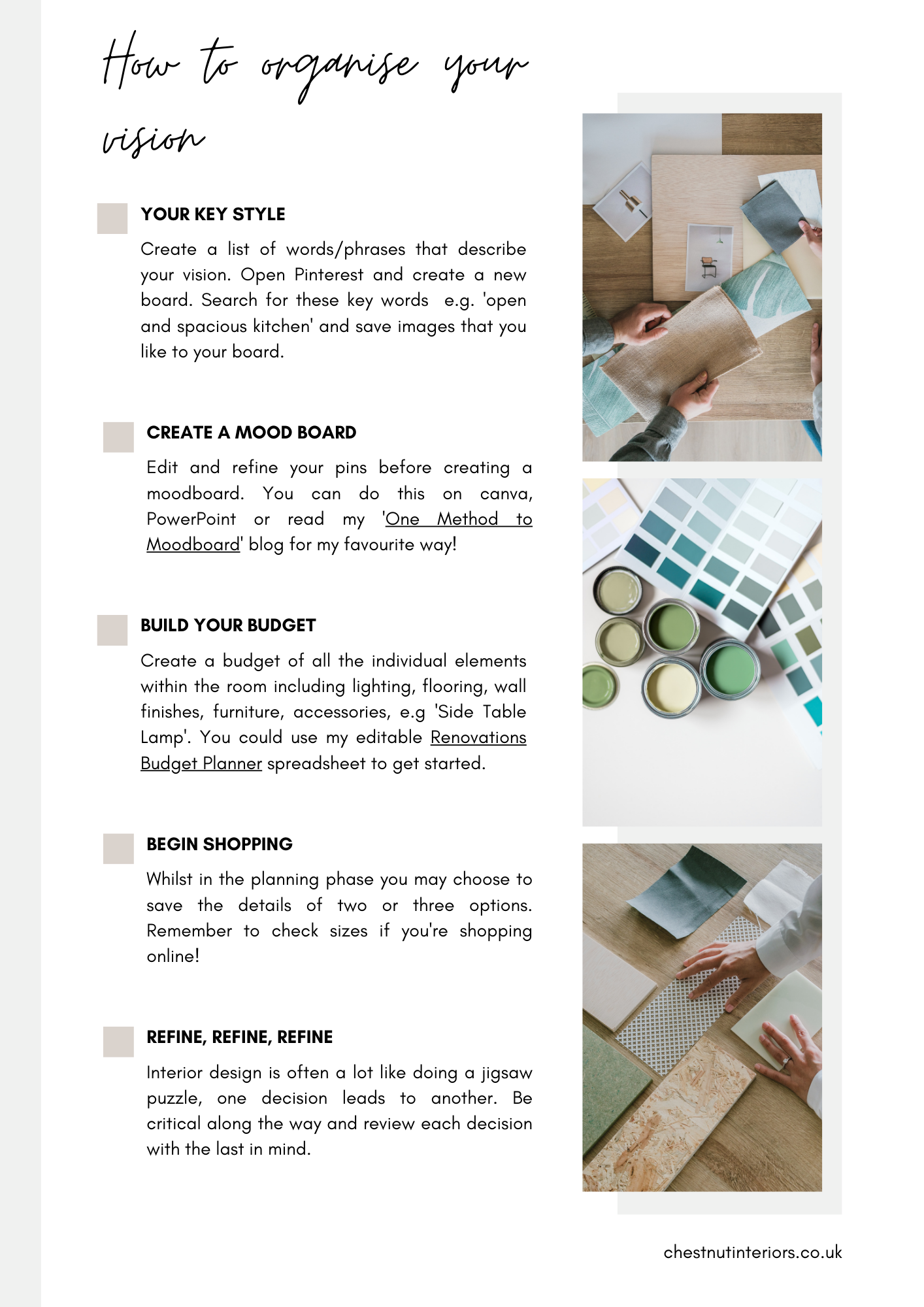 How to organise your vision

YOUR KEY STYLE

Create a list of words/phrases that describe your vision. Open Pinterest and create a new board. Search for these key words e.g. 'open and spacious kitchen' and save images that you like to your board.

CREATE A MOOD BOARD

Edit and refine your pins before creating a moodboard. You can do this on canva, PowerPoint or read my 'One Method to Moodboard' blog for my favourite way!

BUILD YOUR BUDGET

Create a budget of all the individual elements within the room including lighting, flooring, wall finishes, furniture, accessories, e.g 'Side Table Lamp'. You could use my editable Renovations Budget Planner spreadsheet to get started.

BEGIN SHOPPING

Whilst in the planning phase you may choose to save the details of two or three options. Remember to check sizes if you're shopping online!

REFINE, REFINE, REFINE

Interior design is often a lot like doing a jigsaw puzzle, one decision leads to another. Be critical along the way and review each decision with the last in mind.

chestnutinteriors.co.uk